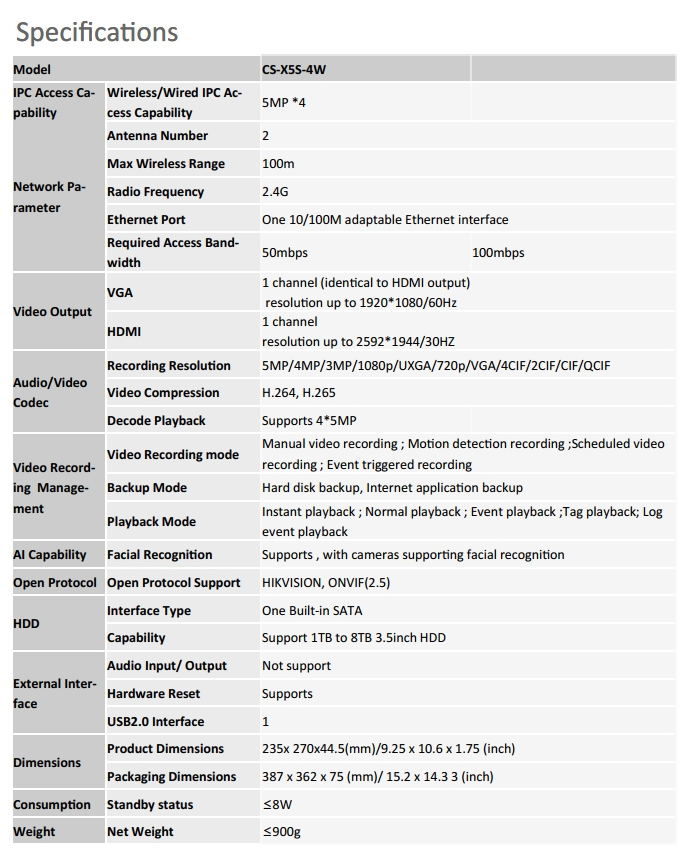 Specifications

| Model | | CS-X5S-4W | |
|---|---|---|---|
| IPC Access Capability | Wireless/Wired IPC Access Capability | 5MP *4 | |
| Network Parameter | Antenna Number | 2 | |
| | Max Wireless Range | 100m | |
| | Radio Frequency | 2.4G | |
| | Ethernet Port | One 10/100M adaptable Ethernet interface | |
| | Required Access Bandwidth | 50mbps | 100mbps |
| Video Output | VGA | 1 channel (identical to HDMI output) resolution up to 1920*1080/60Hz | |
| | HDMI | 1 channel resolution up to 2592*1944/30HZ | |
| Audio/Video Codec | Recording Resolution | 5MP/4MP/3MP/1080p/UXGA/720p/VGA/4CIF/2CIF/CIF/QCIF | |
| | Video Compression | H.264, H.265 | |
| | Decode Playback | Supports 4*5MP | |
| Video Recording Management | Video Recording mode | Manual video recording ; Motion detection recording ;Scheduled video recording ; Event triggered recording | |
| | Backup Mode | Hard disk backup, Internet application backup | |
| | Playback Mode | Instant playback ; Normal playback ; Event playback ;Tag playback; Log event playback | |
| AI Capability | Facial Recognition | Supports , with cameras supporting facial recognition | |
| Open Protocol | Open Protocol Support | HIKVISION, ONVIF(2.5) | |
| HDD | Interface Type | One Built-in SATA | |
| | Capability | Support 1TB to 8TB 3.5inch HDD | |
| External Interface | Audio Input/ Output | Not support | |
| | Hardware Reset | Supports | |
| | USB2.0 Interface | 1 | |
| Dimensions | Product Dimensions | 235x 270x44.5(mm)/9.25 x 10.6 x 1.75 (inch) | |
| | Packaging Dimensions | 387 x 362 x 75 (mm)/ 15.2 x 14.3 3 (inch) | |
| Consumption | Standby status | ≤8W | |
| Weight | Net Weight | ≤900g | |